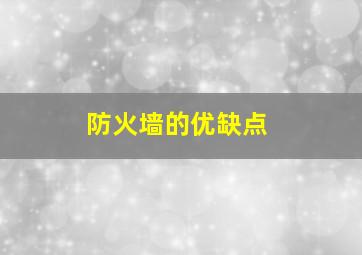 防火墙的优缺点